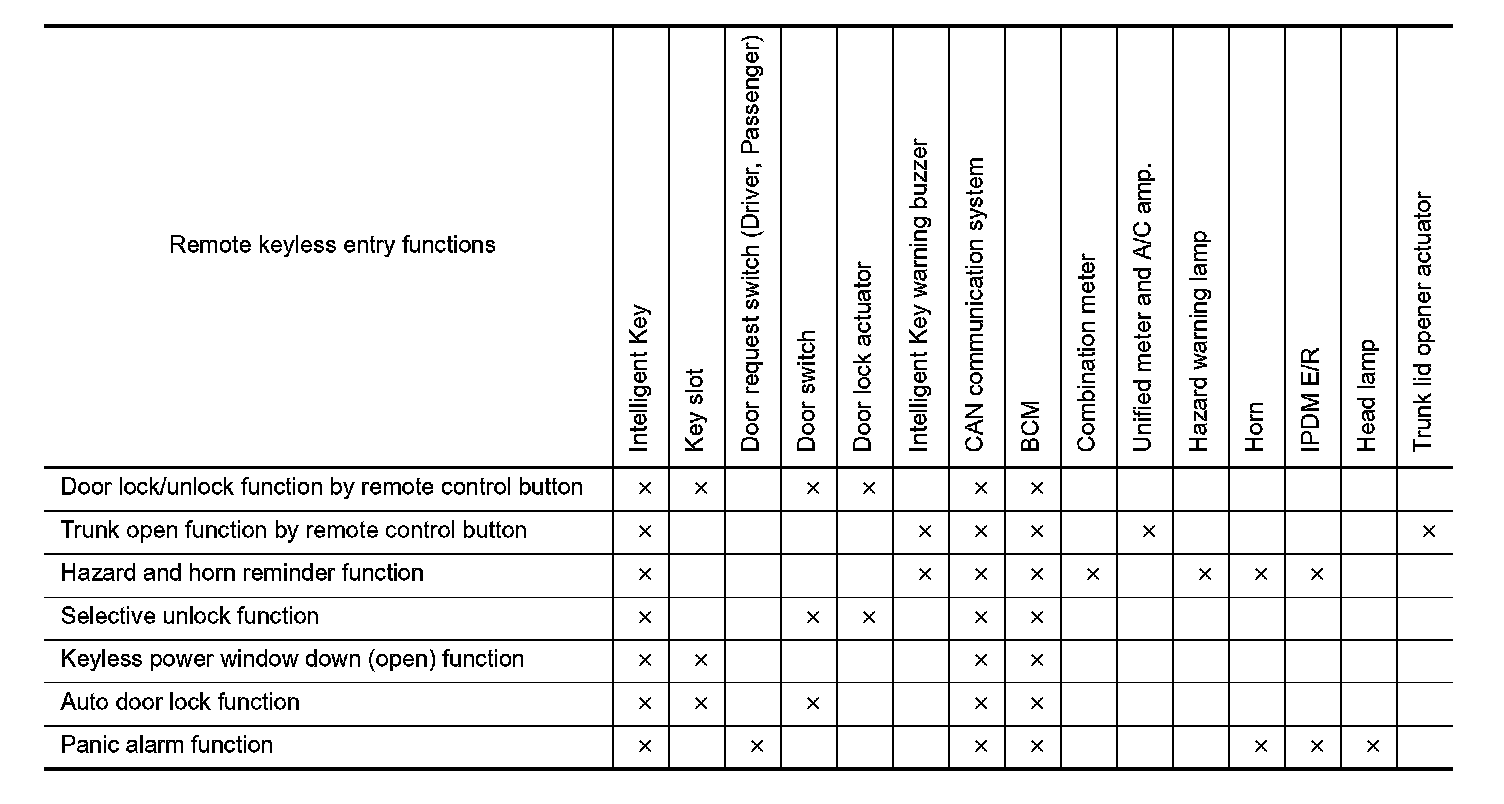 | Remote keyless entry functions | Intelligent Key | Key slot | Door request switch (Driver, Passenger) | Door switch | Door lock actuator | Intelligent Key warning buzzer | CAN communication system | BCM | Combination meter | Unified meter and A/C amp. | Hazard warning lamp | Horn | IPDM E/R | Head lamp | Trunk lid opener actuator |
|---|---|---|---|---|---|---|---|---|---|---|---|---|---|---|---|
| Door lock/unlock function by remote control button | × | × | | × | × | | × | × | | | | | | | |
| Trunk open function by remote control button | × | | | | | × | × | × | | × | | | | | × |
| Hazard and horn reminder function | × | | | | | × | × | × | × | | × | × | × | | |
| Selective unlock function | × | | | × | × | | × | × | | | | | | | |
| Keyless power window down (open) function | × | × | | | | | × | × | | | | | | | |
| Auto door lock function | × | × | | × | | | × | × | | | | | | | |
| Panic alarm function | × | | × | | | | × | × | | | | × | × | × | |